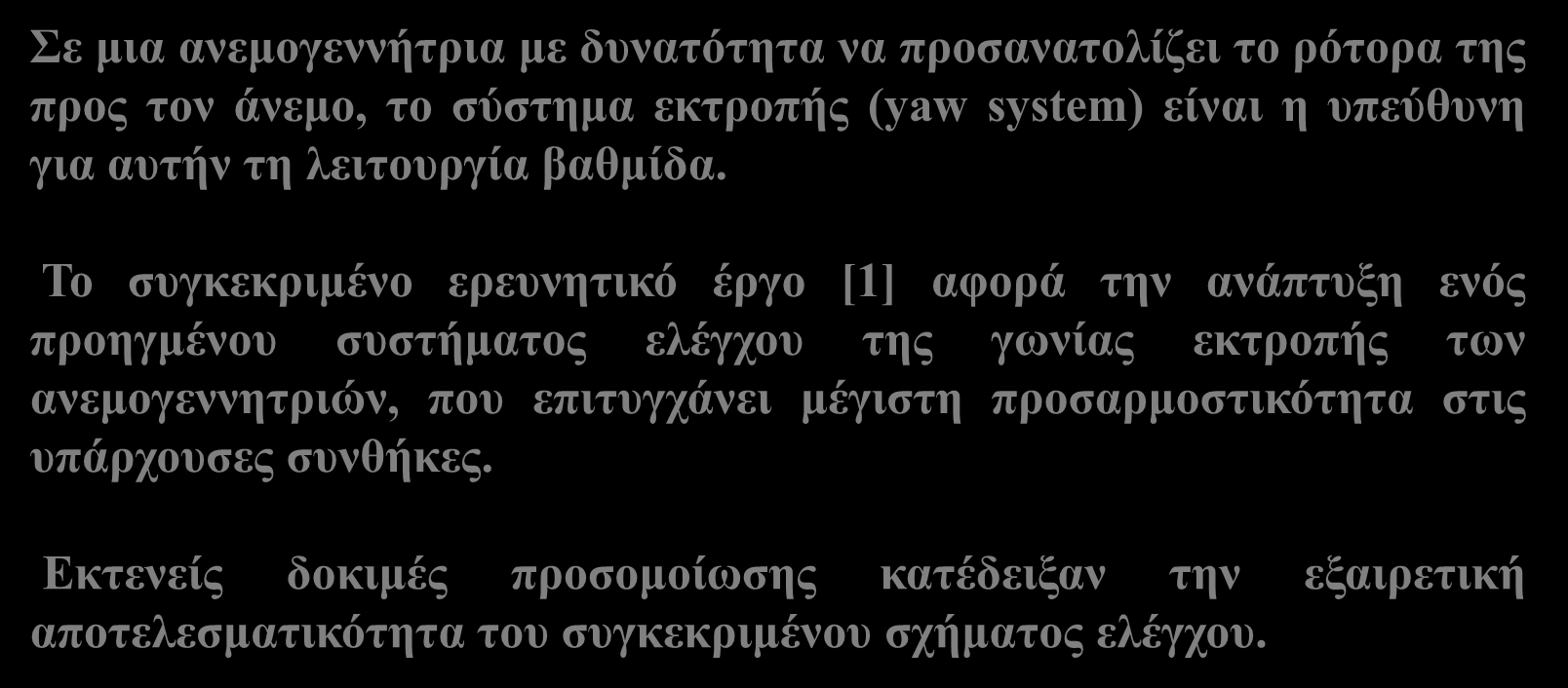 Σε μια ανεμογεννήτρια με δυνατότητα να προσανατολίζει το ρότορα της προς τον άνεμο, το σύστημα εκτροπής (yaw system) είναι η υπεύθυνη για αυτήν τη λειτουργία βαθμίδα.

Το συγκεκριμένο ερευνητικό έργο [1] αφορά την ανάπτυξη ενός προηγμένου συστήματος ελέγχου της γωνίας εκτροπής των ανεμογεννητριών, που επιτυγχάνει μέγιστη προσαρμοστικότητα στις υπάρχουσες συνθήκες.

Εκτενείς δοκιμές προσομοίωσης κατέδειξαν την εξαιρετική αποτελεσματικότητα του συγκεκριμένου σχήματος ελέγχου.